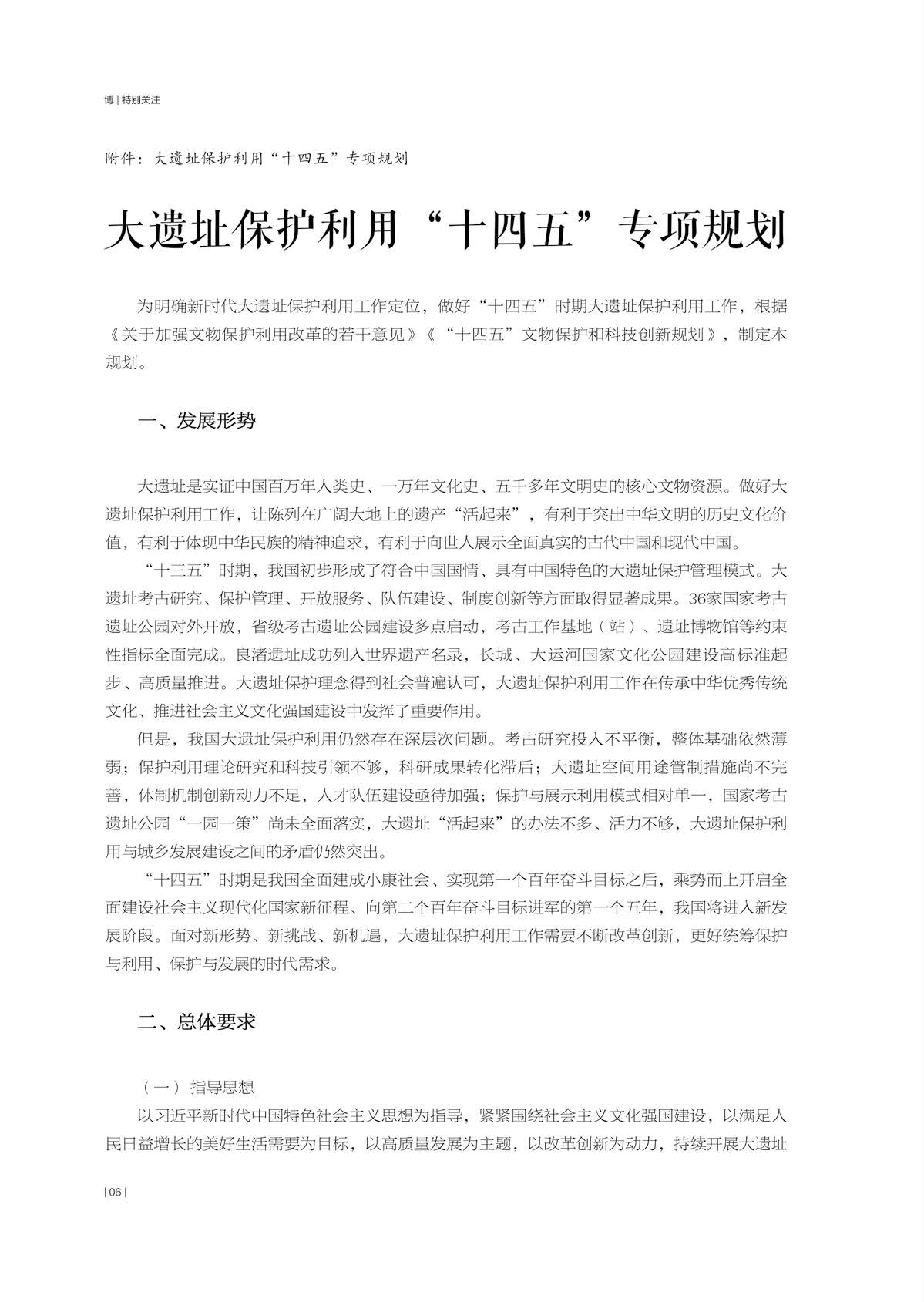 博 | 特别关注

附件：大遗址保护利用“十四五”专项规划

大遗址保护利用“十四五”专项规划

为明确新时代大遗址保护利用工作定位，做好“十四五”时期大遗址保护利用工作，根据《关于加强文物保护利用改革的若干意见》《“十四五”文物保护和科技创新规划》，制定本规划。

一、发展形势

大遗址是实证中国百万年人类史、一万年文化史、五千多年文明史的核心文物资源。做好大遗址保护利用工作，让陈列在广阔大地上的遗产“活起来”，有利于突出中华文明的历史文化价值，有利于体现中华民族的精神追求，有利于向世人展示全面真实的古代中国和现代中国。

“十三五”时期，我国初步形成了符合中国国情、具有中国特色的大遗址保护管理模式。大遗址考古研究、保护管理、开放服务、队伍建设、制度创新等方面取得显著成果。36家国家考古遗址公园对外开放，省级考古遗址公园建设多点启动，考古工作基地（站）、遗址博物馆等约束性指标全面完成。良渚遗址成功列入世界遗产名录，长城、大运河国家文化公园建设高标准起步、高质量推进。大遗址保护理念得到社会普遍认可，大遗址保护利用工作在传承中华优秀传统文化、推进社会主义文化强国建设中发挥了重要作用。

但是，我国大遗址保护利用仍然存在深层次问题。考古研究投入不平衡，整体基础依然薄弱；保护利用理论研究和科技引领不够，科研成果转化滞后；大遗址空间用途管制措施尚不完善，体制机制创新动力不足，人才队伍建设亟待加强；保护与展示利用模式相对单一，国家考古遗址公园“一园一策”尚未全面落实，大遗址“活起来”的办法不多、活力不够，大遗址保护利用与城乡发展建设之间的矛盾仍然突出。

“十四五”时期是我国全面建成小康社会、实现第一个百年奋斗目标之后，乘势而上开启全面建设社会主义现代化国家新征程、向第二个百年奋斗目标进军的第一个五年，我国将进入新发展阶段。面对新形势、新挑战、新机遇，大遗址保护利用工作需要不断改革创新，更好统筹保护与利用、保护与发展的时代需求。

二、总体要求

（一）指导思想

以习近平新时代中国特色社会主义思想为指导，紧紧围绕社会主义文化强国建设，以满足人民日益增长的美好生活需要为目标，以高质量发展为主题，以改革创新为动力，持续开展大遗址

| 06 |